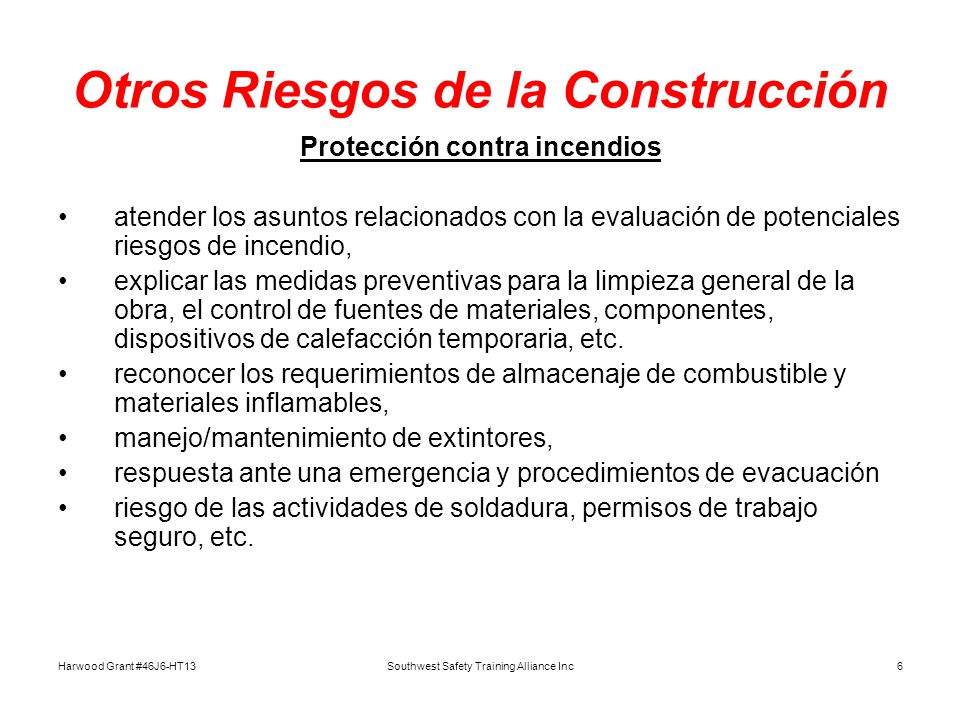 Otros Riesgos de la Construcción

Protección contra incendios

• atender los asuntos relacionados con la evaluación de potenciales riesgos de incendio,
• explicar las medidas preventivas para la limpieza general de la obra, el control de fuentes de materiales, componentes, dispositivos de calefacción temporaria, etc.
• reconocer los requerimientos de almacenaje de combustible y materiales inflamables,
• manejo/mantenimiento de extintores,
• respuesta ante una emergencia y procedimientos de evacuación
• riesgo de las actividades de soldadura, permisos de trabajo seguro, etc.

Harwood Grant #46J6-HT13

Southwest Safety Training Alliance Inc

6